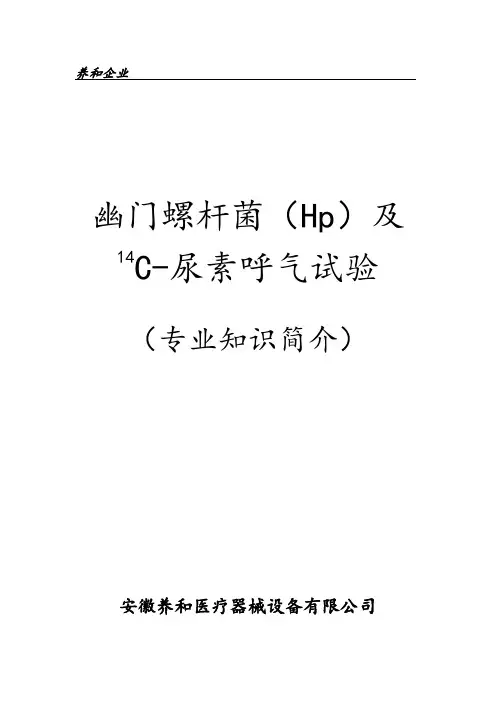 养和企业

幽门螺杆菌（Hp）及

$^{14}C$-尿素呼气试验

（专业知识简介）

安徽养和医疗器械设备有限公司